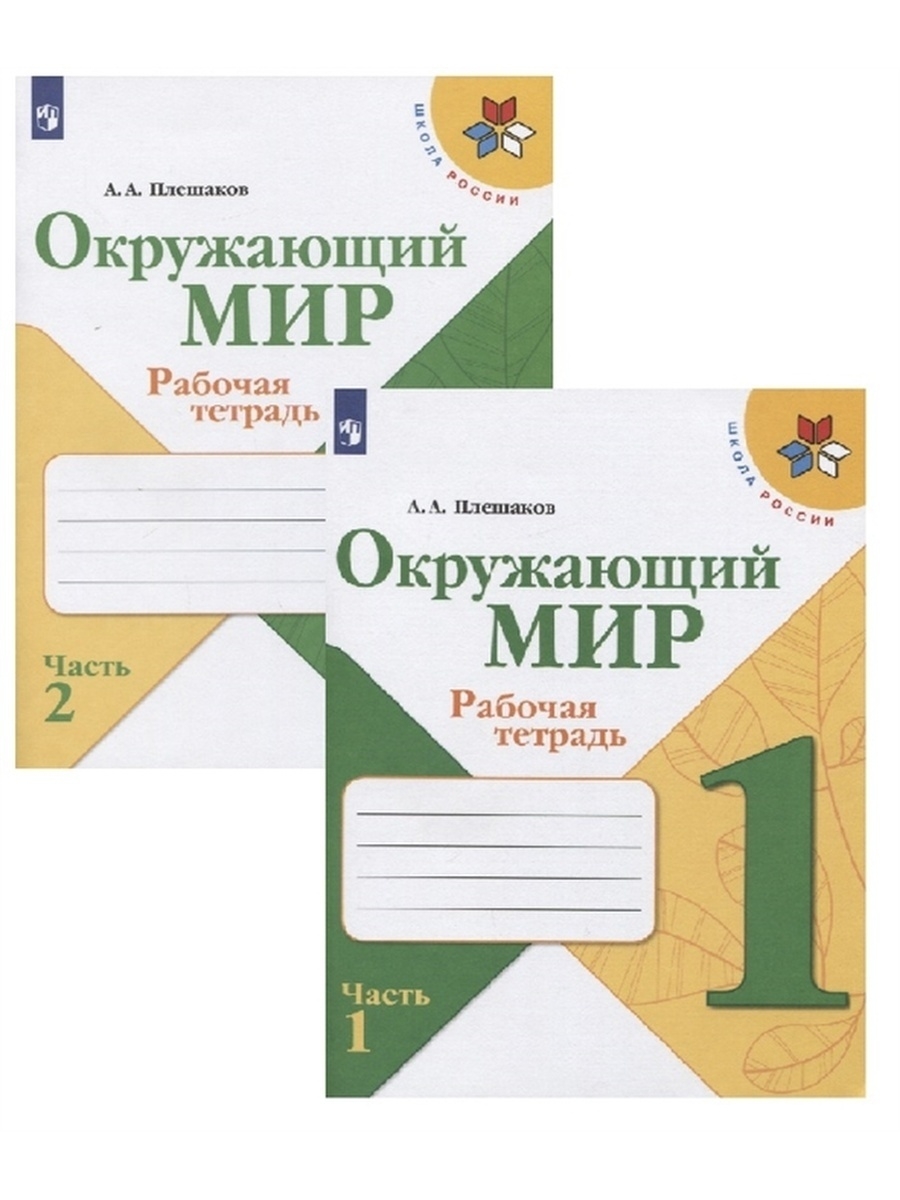 ШКОЛА РОССИИ

А. А. Плешаков

Окружающий МИР

Рабочая тетрадь

Часть 2

ШКОЛА РОССИИ

А. А. Плешаков

Окружающий МИР

Рабочая тетрадь

1

Часть 1